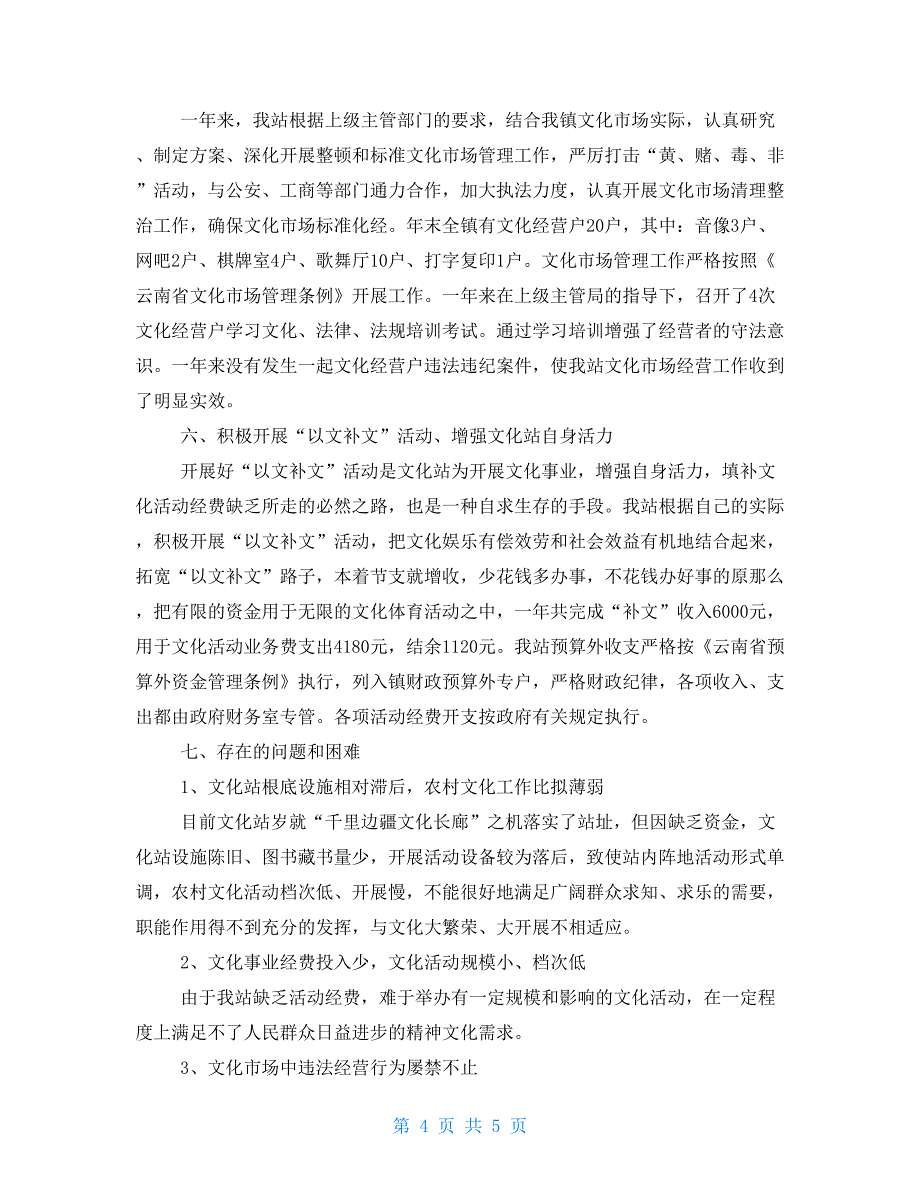 一年来，我站根据上级主管部门的要求，结合我镇文化市场实际，认真研究、制定方案、深化开展整顿和标准文化市场管理工作，严厉打击“黄、赌、毒、非”活动，与公安、工商等部门通力合作，加大执法力度，认真开展文化市场清理整治工作，确保文化市场标准化经。年末全镇有文化经营户20户，其中：音像3户、网吧2户、棋牌室4户、歌舞厅10户、打字复印1户。文化市场管理工作严格按照《云南省文化市场管理条例》开展工作。一年来在上级主管局的指导下，召开了4次文化经营户学习文化、法律、法规培训考试。通过学习培训增强了经营者的守法意识。一年来没有发生一起文化经营户违法违纪案件，使我站文化市场经营工作收到了明显实效。

六、积极开展“以文补文”活动、增强文化站自身活力

开展好“以文补文”活动是文化站为开展文化事业，增强自身活力，填补文化活动经费缺乏所走的必然之路，也是一种自求生存的手段。我站根据自己的实际，积极开展“以文补文”活动，把文化娱乐有偿效劳和社会效益有机地结合起来，拓宽“以文补文”路子，本着节支就增收，少花钱多办事，不花钱办好事的原那么，把有限的资金用于无限的文化体育活动之中，一年共完成“补文”收入6000元，用于文化活动业务费支出4180元，结余1120元。我站预算外收支严格按《云南省预算外资金管理条例》执行，列入镇财政预算外专户，严格财政纪律，各项收入、支出都由政府财务室专管。各项活动经费开支按政府有关规定执行。

七、存在的问题和困难

1、文化站根底设施相对滞后，农村文化工作比拟薄弱

目前文化站岁就“千里边疆文化长廊”之机落实了站址，但因缺乏资金，文化站设施陈旧、图书藏书量少，开展活动设备较为落后，致使站内阵地活动形式单调，农村文化活动档次低、开展慢，不能很好地满足广阔群众求知、求乐的需要，职能作用得不到充分的发挥，与文化大繁荣、大开展不相适应。

2、文化事业经费投入少，文化活动规模小、档次低

由于我站缺乏活动经费，难于举办有一定规模和影响的文化活动，在一定程度上满足不了人民群众日益进步的精神文化需求。

3、文化市场中违法经营行为屡禁不止

第 4 页 共 5 页